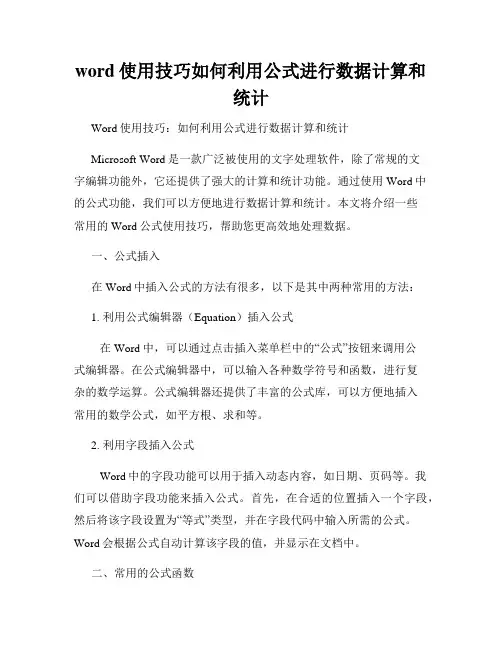 word 使用技巧如何利用公式进行数据计算和统计

Word 使用技巧：如何利用公式进行数据计算和统计

Microsoft Word 是一款广泛被使用的文字处理软件，除了常规的文字编辑功能外，它还提供了强大的计算和统计功能。通过使用 Word 中的公式功能，我们可以方便地进行数据计算和统计。本文将介绍一些常用的 Word 公式使用技巧，帮助您更高效地处理数据。

一、公式插入

在 Word 中插入公式的方法有很多，以下是其中两种常用的方法：

1. 利用公式编辑器（Equation）插入公式

在 Word 中，可以通过点击插入菜单栏中的“公式”按钮来调用公式编辑器。在公式编辑器中，可以输入各种数学符号和函数，进行复杂的数学运算。公式编辑器还提供了丰富的公式库，可以方便地插入常用的数学公式，如平方根、求和等。

2. 利用字段插入公式

Word 中的字段功能可以用于插入动态内容，如日期、页码等。我们可以借助字段功能来插入公式。首先，在合适的位置插入一个字段，然后将该字段设置为“等式”类型，并在字段代码中输入所需的公式。Word 会根据公式自动计算该字段的值，并显示在文档中。

二、常用的公式函数